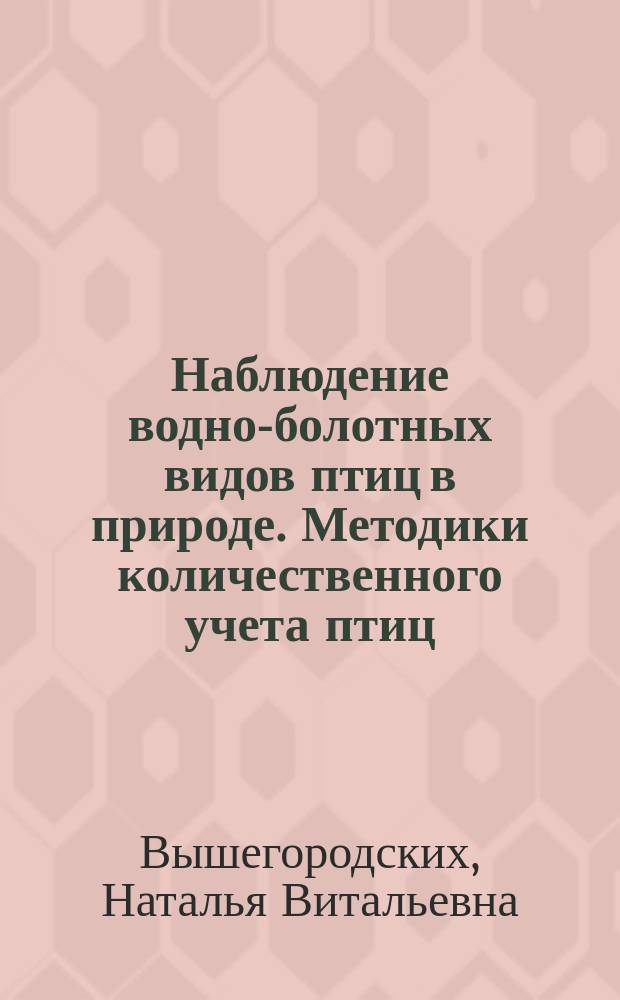 Наблюдение водно-болотных видов птиц в природе. Методики количественного учета птиц

Вышегородских, Наталья Витальевна